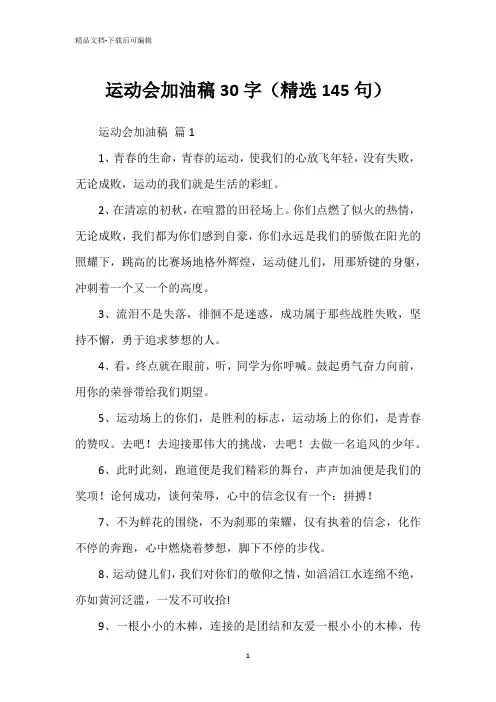 精品文档-下载后可编辑

运动会加油稿 30 字（精选 145 句）

运动会加油稿 篇 1

1、青春的生命，青春的运动，使我们的心放飞年轻，没有失败，无论成败，运动的我们就是生活的彩虹。

2、在清凉的初秋，在喧嚣的田径场上。你们点燃了似火的热情，无论成败，我们都为你们感到自豪，你们永远是我们的骄傲在阳光的照耀下，跳高的比赛场地格外辉煌，运动健儿们，用那矫键的身躯，冲刺着一个又一个的高度。

3、流泪不是失落，徘徊不是迷惑，成功属于那些战胜失败，坚持不懈，勇于追求梦想的人。

4、看，终点就在眼前，听，同学为你呼喊。鼓起勇气奋力向前，用你的荣誉带给我们期望。

5、运动场上的你们，是胜利的标志，运动场上的你们，是青春的赞叹。去吧！去迎接那伟大的挑战，去吧！去做一名追风的少年。

6、此时此刻，跑道便是我们精彩的舞台，声声加油便是我们的奖项！论何成功，谈何荣辱，心中的信念仅有一个：拼搏！

7、不为鲜花的围绕，不为刹那的荣耀，仅有执着的信念，化作不停的奔跑，心中燃烧着梦想，脚下不停的步伐。

8、运动健儿们，我们对你们的敬仰之情，如滔滔江水连绵不绝，亦如黄河泛滥，一发不可收拾!

9、一根小小的木棒，连接的是团结和友爱一根小小的木棒，传

1